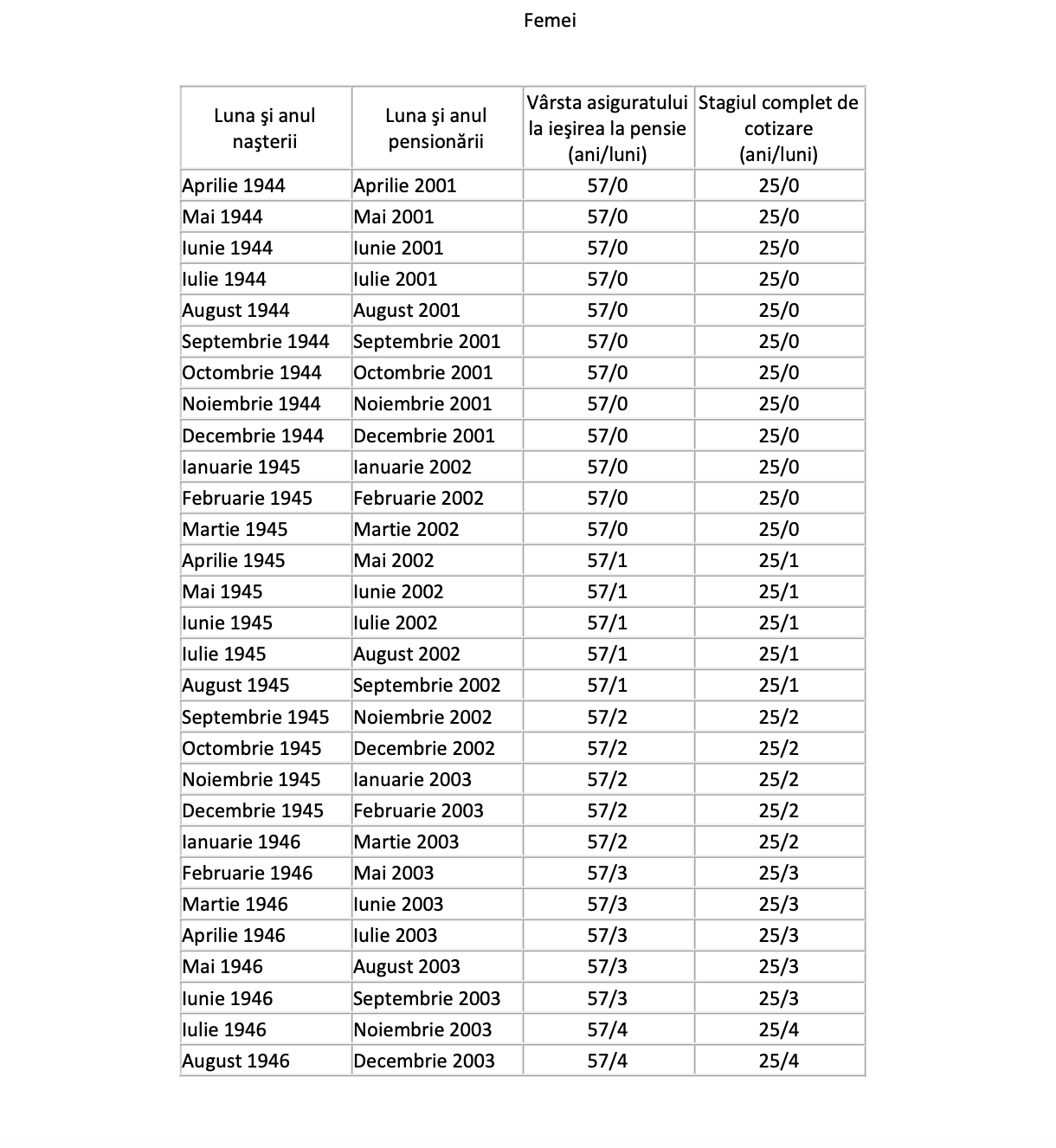 Femei

| Luna şi anul naşterii | Luna şi anul pensionării | Vârsta asiguratului la ieşirea la pensie (ani/luni) | Stagiul complet de cotizare (ani/luni) |
|---|---|---|---|
| Aprilie 1944 | Aprilie 2001 | 57/0 | 25/0 |
| Mai 1944 | Mai 2001 | 57/0 | 25/0 |
| Iunie 1944 | Iunie 2001 | 57/0 | 25/0 |
| Iulie 1944 | Iulie 2001 | 57/0 | 25/0 |
| August 1944 | August 2001 | 57/0 | 25/0 |
| Septembrie 1944 | Septembrie 2001 | 57/0 | 25/0 |
| Octombrie 1944 | Octombrie 2001 | 57/0 | 25/0 |
| Noiembrie 1944 | Noiembrie 2001 | 57/0 | 25/0 |
| Decembrie 1944 | Decembrie 2001 | 57/0 | 25/0 |
| Ianuarie 1945 | Ianuarie 2002 | 57/0 | 25/0 |
| Februarie 1945 | Februarie 2002 | 57/0 | 25/0 |
| Martie 1945 | Martie 2002 | 57/0 | 25/0 |
| Aprilie 1945 | Mai 2002 | 57/1 | 25/1 |
| Mai 1945 | Iunie 2002 | 57/1 | 25/1 |
| Iunie 1945 | Iulie 2002 | 57/1 | 25/1 |
| Iulie 1945 | August 2002 | 57/1 | 25/1 |
| August 1945 | Septembrie 2002 | 57/1 | 25/1 |
| Septembrie 1945 | Noiembrie 2002 | 57/2 | 25/2 |
| Octombrie 1945 | Decembrie 2002 | 57/2 | 25/2 |
| Noiembrie 1945 | Ianuarie 2003 | 57/2 | 25/2 |
| Decembrie 1945 | Februarie 2003 | 57/2 | 25/2 |
| Ianuarie 1946 | Martie 2003 | 57/2 | 25/2 |
| Februarie 1946 | Mai 2003 | 57/3 | 25/3 |
| Martie 1946 | Iunie 2003 | 57/3 | 25/3 |
| Aprilie 1946 | Iulie 2003 | 57/3 | 25/3 |
| Mai 1946 | August 2003 | 57/3 | 25/3 |
| Iunie 1946 | Septembrie 2003 | 57/3 | 25/3 |
| Iulie 1946 | Noiembrie 2003 | 57/4 | 25/4 |
| August 1946 | Decembrie 2003 | 57/4 | 25/4 |